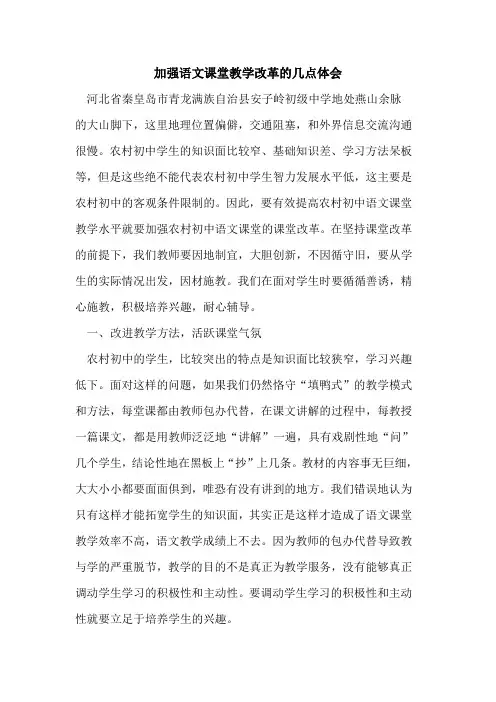 加强语文课堂教学改革的几点体会

河北省秦皇岛市青龙满族自治县安子岭初级中学地处燕山余脉的大山脚下，这里地理位置偏僻，交通阻塞，和外界信息交流沟通很慢。农村初中学生的知识面比较窄、基础知识差、学习方法呆板等，但是这些绝不能代表农村初中学生智力发展水平低，这主要是农村初中的客观条件限制的。因此，要有效提高农村初中语文课堂教学水平就要加强农村初中语文课堂的课堂改革。在坚持课堂改革的前提下，我们教师要因地制宜，大胆创新，不因循守旧，要从学生的实际情况出发，因材施教。我们在面对学生时要循循善诱，精心施教，积极培养兴趣，耐心辅导。

一、改进教学方法，活跃课堂气氛

农村初中的学生，比较突出的特点是知识面比较狭窄，学习兴趣低下。面对这样的问题，如果我们仍然恪守“填鸭式”的教学模式和方法，每堂课都由教师包办代替，在课文讲解的过程中，每教授一篇课文，都是用教师泛泛地“讲解”一遍，具有戏剧性地“问”几个学生，结论性地在黑板上“抄”上几条。教材的内容事无巨细，大大小小都要面面俱到，唯恐有没有讲到的地方。我们错误地认为只有这样才能拓宽学生的知识面，其实正是这样才造成了语文课堂教学效率不高，语文教学成绩上不去。因为教师的包办代替导致教与学的严重脱节，教学的目的不是真正为教学服务，没有能够真正调动学生学习的积极性和主动性。要调动学生学习的积极性和主动性就要立足于培养学生的兴趣。